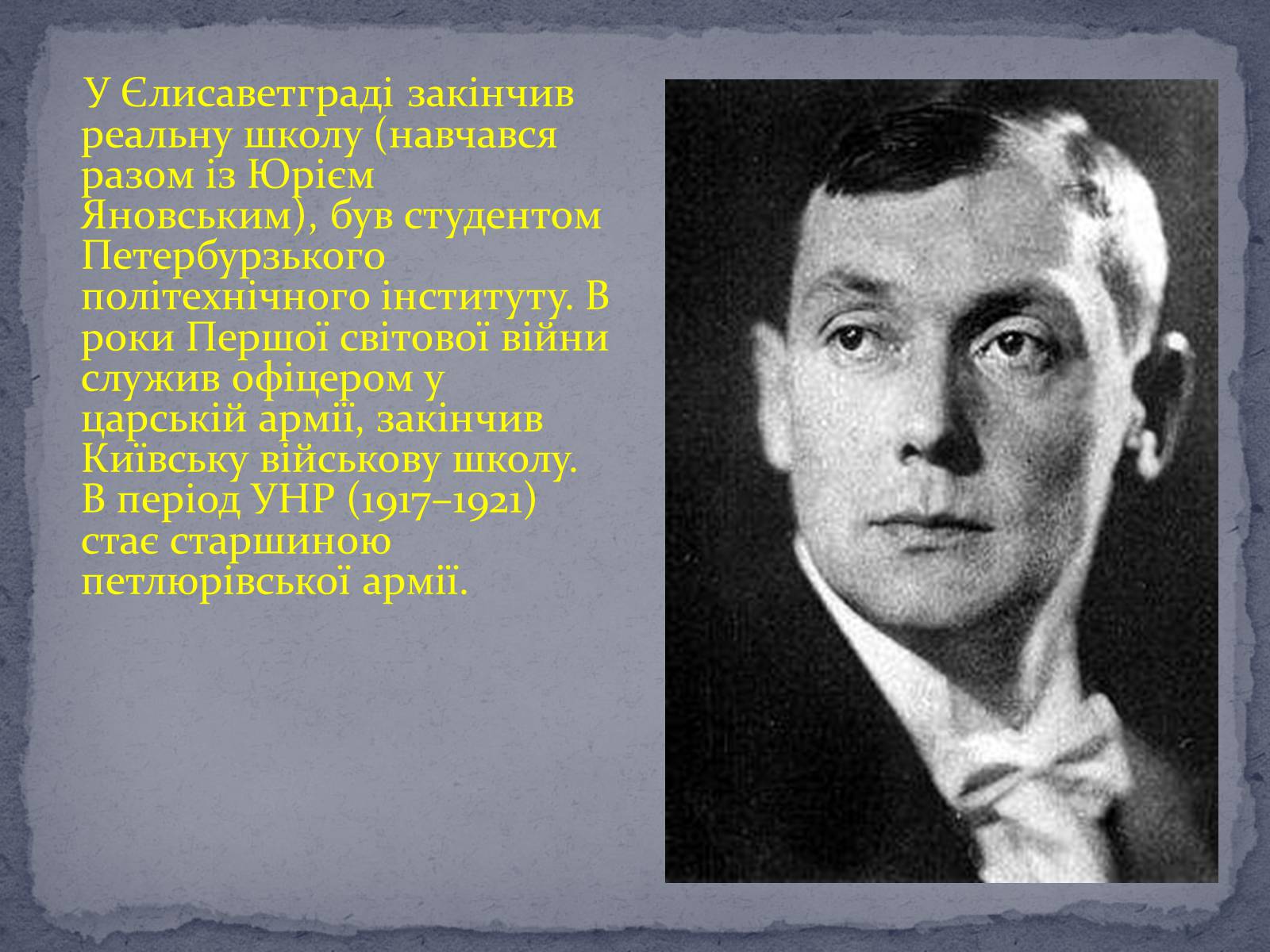 У Єлисаветграді закінчив реальну школу (навчався разом із Юрієм Яновським), був студентом Петербурзького політехнічного інституту. В роки Першої світової війни служив офіцером у царській армії, закінчив Київську військову школу. В період УНР (1917–1921) стає старшиною петлюрівської армії.